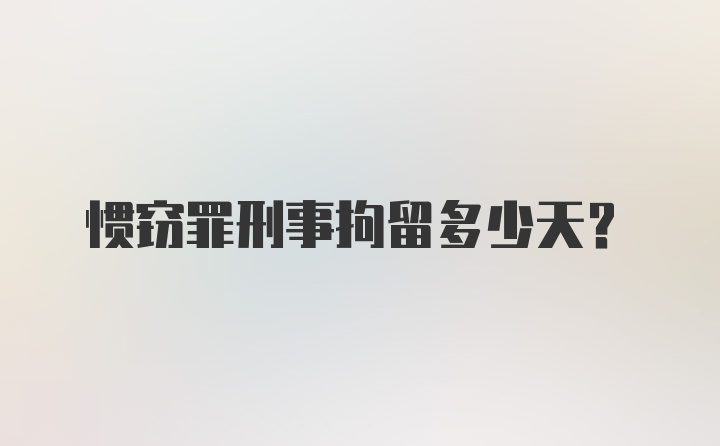 惯窃罪刑事拘留多少天?